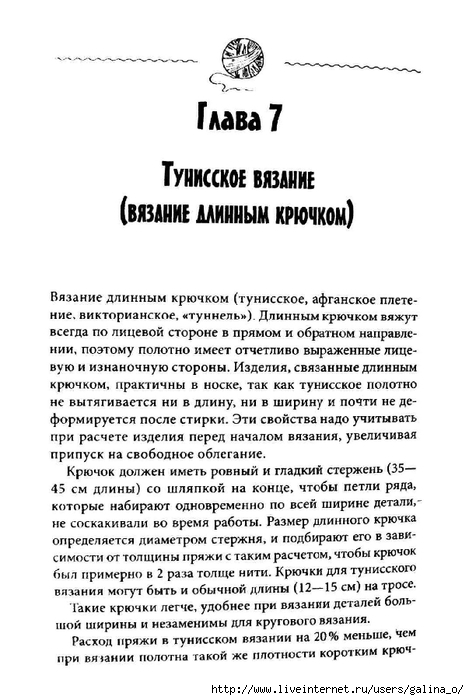 Глава 7

Тунисское вязание (вязание длинным крючком)

Вязание длинным крючком (тунисское, афганское плетение, викторианское, «туннель»). Длинным крючком вяжут всегда по лицевой стороне в прямом и обратном направлении, поэтому полотно имеет отчетливо выраженные лицевую и изнаночную стороны. Изделия, связанные длинным крючком, практичны в носке, так как тунисское полотно не вытягивается ни в длину, ни в ширину и почти не деформируется после стирки. Эти свойства надо учитывать при расчете изделия перед началом вязания, увеличивая припуск на свободное облегание.

Крючок должен иметь ровный и гладкий стержень (35—45 см длины) со шляпкой на конце, чтобы петли ряда, которые набирают одновременно по всей ширине детали, не соскакивали во время работы. Размер длинного крючка определяется диаметром стержня, и подбирают его в зависимости от толщины пряжи с таким расчетом, чтобы крючок был примерно в 2 раза толще нити. Крючки для тунисского вязания могут быть и обычной длины (12—15 см) на тросе.

Такие крючки легче, удобнее при вязании деталей большой ширины и незаменимы для кругового вязания.

Расход пряжи в тунисском вязании на 20% меньше, чем при вязании полотна такой же плотности коротким крюч-

http://www.liveinternet.ru/users/galina_o/